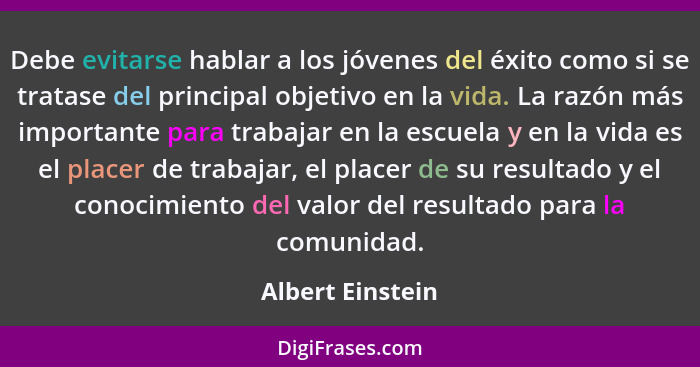 Debe evitarse hablar a los jóvenes del éxito como si se tratase del principal objetivo en la vida. La razón más importante para trabajar en la escuela y en la vida es el placer de trabajar, el placer de su resultado y el conocimiento del valor del resultado para la comunidad.

Albert Einstein

DigiFrases.com